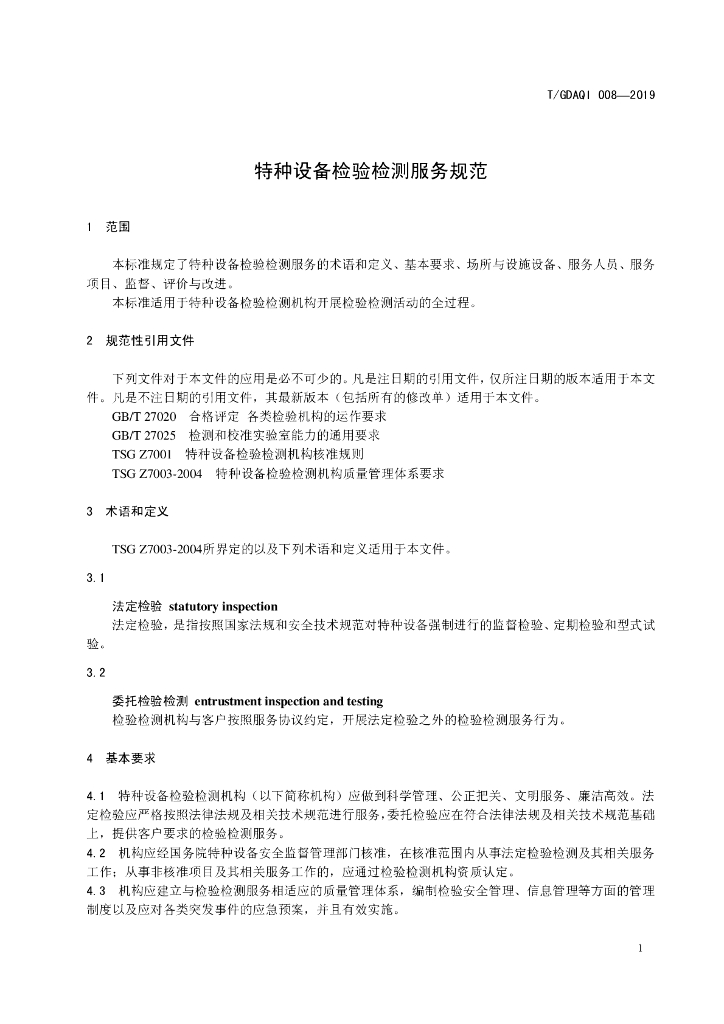 T/GDAQI 008—2019

特种设备检验检测服务规范

1 范围

本标准规定了特种设备检验检测服务的术语和定义、基本要求、场所与设施设备、服务人员、服务项目、监督、评价与改进。

本标准适用于特种设备检验检测机构开展检验检测活动的全过程。

2 规范性引用文件

下列文件对于本文件的应用是必不可少的。凡是注日期的引用文件，仅所注日期的版本适用于本文件。凡是不注日期的引用文件，其最新版本（包括所有的修改单）适用于本文件。

GB/T 27020 合格评定 各类检验机构的运作要求

GB/T 27025 检测和校准实验室能力的通用要求

TSG Z7001 特种设备检验检测机构核准规则

TSG Z7003-2004 特种设备检验检测机构质量管理体系要求

3 术语和定义

TSG Z7003-2004所界定的以及下列术语和定义适用于本文件。

3.1

法定检验 statutory inspection

法定检验，是指按照国家法规和安全技术规范对特种设备强制进行的监督检验、定期检验和型式试验。

3.2

委托检验检测 entrustment inspection and testing

检验检测机构与客户按照服务协议约定，开展法定检验之外的检验检测服务行为。

4 基本要求

4.1 特种设备检验检测机构（以下简称机构）应做到科学管理、公正把关、文明服务、廉洁高效。法定检验应严格按照法律法规及相关技术规范进行服务，委托检验应在符合法律法规及相关技术规范基础上，提供客户要求的检验检测服务。

4.2 机构应经国务院特种设备安全监督管理部门核准，在核准范围内从事法定检验检测及其相关服务工作；从事非核准项目及其相关服务工作的，应通过检验检测机构资质认定。

4.3 机构应建立与检验检测服务相适应的质量管理体系，编制检验安全管理、信息管理等方面的管理制度以及应对各类突发事件的应急预案，并且有效实施。

1